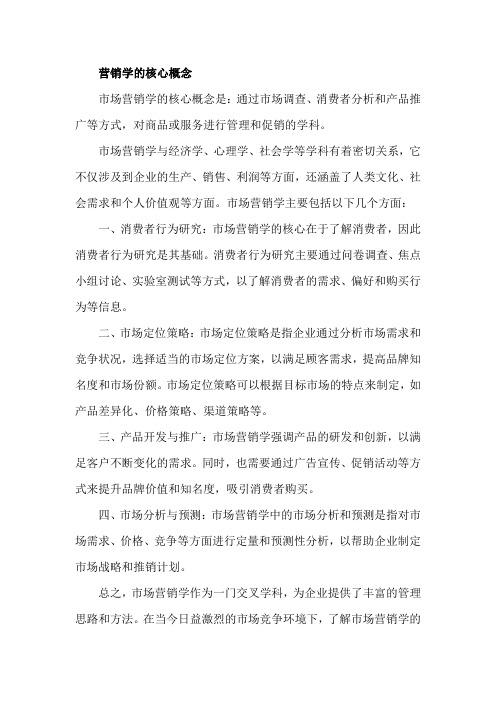 营销学的核心概念

市场营销学的核心概念是：通过市场调查、消费者分析和产品推广等方式，对商品或服务进行管理和促销的学科。

市场营销学与经济学、心理学、社会学等学科有着密切关系，它不仅涉及到企业的生产、销售、利润等方面，还涵盖了人类文化、社会需求和个人价值观等方面。市场营销学主要包括以下几个方面：

一、消费者行为研究：市场营销学的核心在于了解消费者，因此消费者行为研究是其基础。消费者行为研究主要通过问卷调查、焦点小组讨论、实验室测试等方式，以了解消费者的需求、偏好和购买行为等信息。

二、市场定位策略：市场定位策略是指企业通过分析市场需求和竞争状况，选择适当的市场定位方案，以满足顾客需求，提高品牌知名度和市场份额。市场定位策略可以根据目标市场的特点来制定，如产品差异化、价格策略、渠道策略等。

三、产品开发与推广：市场营销学强调产品的研发和创新，以满足客户不断变化的需求。同时，也需要通过广告宣传、促销活动等方式来提升品牌价值和知名度，吸引消费者购买。

四、市场分析与预测：市场营销学中的市场分析和预测是指对市场需求、价格、竞争等方面进行定量和预测性分析，以帮助企业制定市场战略和推销计划。

总之，市场营销学作为一门交叉学科，为企业提供了丰富的管理思路和方法。在当今日益激烈的市场竞争环境下，了解市场营销学的